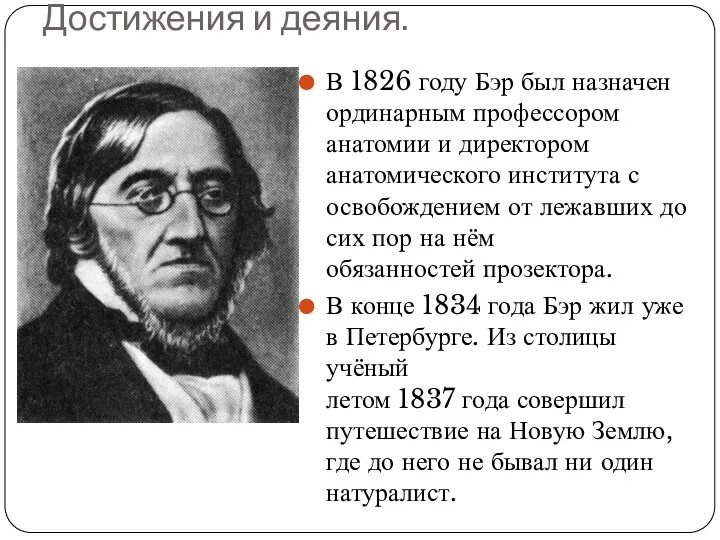 Достижения и деяния.

В 1826 году Бэр был назначен ординарным профессором анатомии и директором анатомического института с освобождением от лежавших до сих пор на нём обязанностей прозектора.

В конце 1834 года Бэр жил уже в Петербурге. Из столицы учёный летом 1837 года совершил путешествие на Новую Землю, где до него не бывал ни один натуралист.